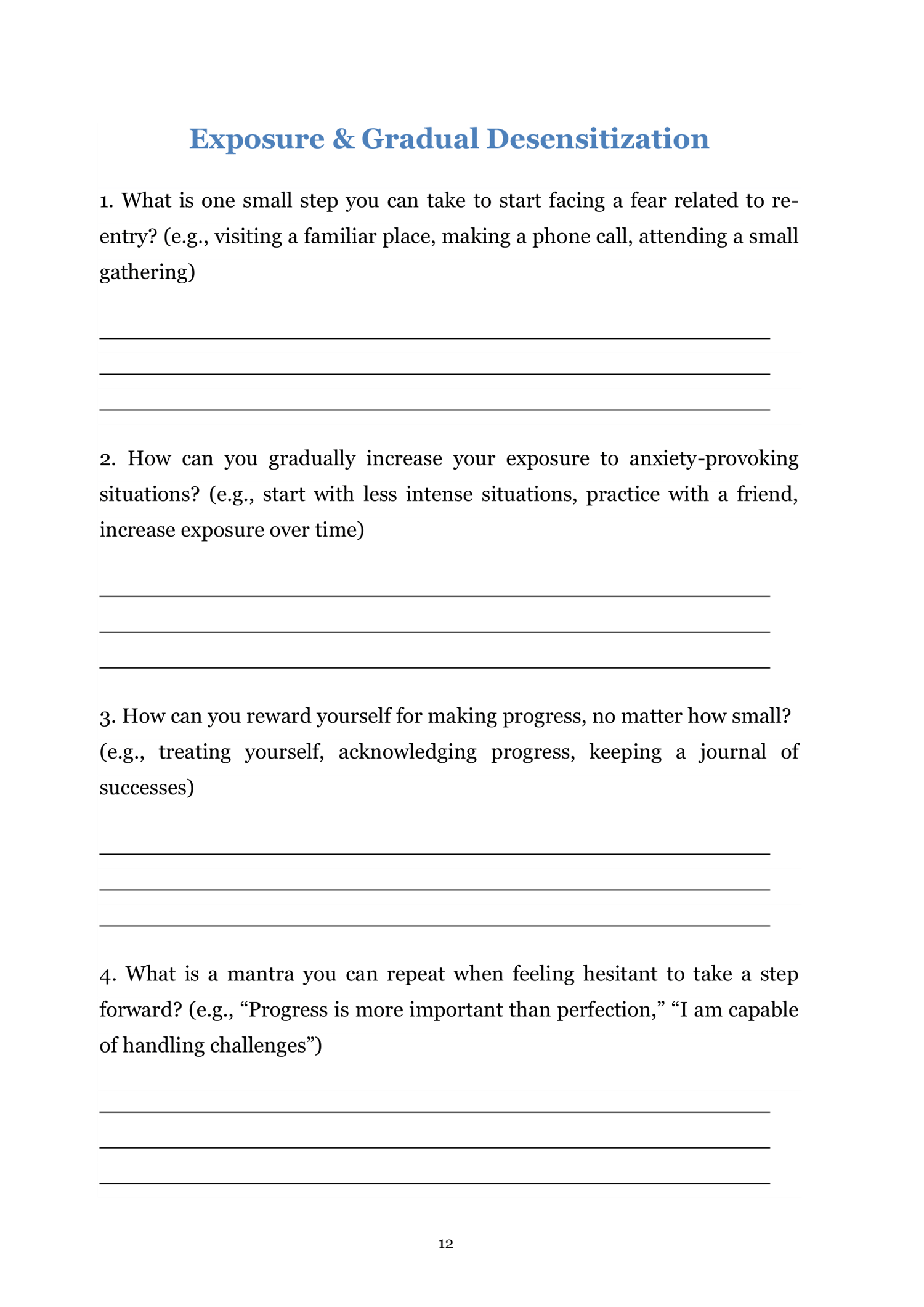 Exposure & Gradual Desensitization

1. What is one small step you can take to start facing a fear related to re-entry? (e.g., visiting a familiar place, making a phone call, attending a small gathering)

2. How can you gradually increase your exposure to anxiety-provoking situations? (e.g., start with less intense situations, practice with a friend, increase exposure over time)

3. How can you reward yourself for making progress, no matter how small? (e.g., treating yourself, acknowledging progress, keeping a journal of successes)

4. What is a mantra you can repeat when feeling hesitant to take a step forward? (e.g., “Progress is more important than perfection,” “I am capable of handling challenges”)

12